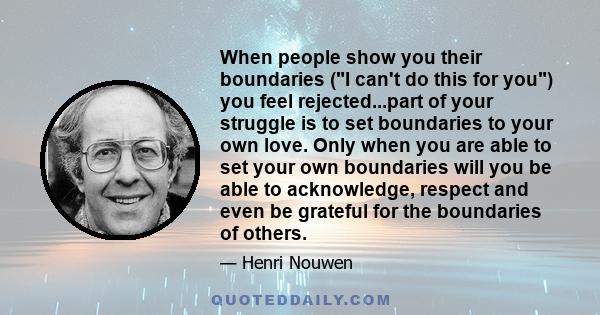 When people show you their boundaries ("I can't do this for you") you feel rejected...part of your struggle is to set boundaries to your own love. Only when you are able to set your own boundaries will you be able to acknowledge, respect and even be grateful for the boundaries of others.

— Henri Nouwen

QUOTEDDAILY.COM